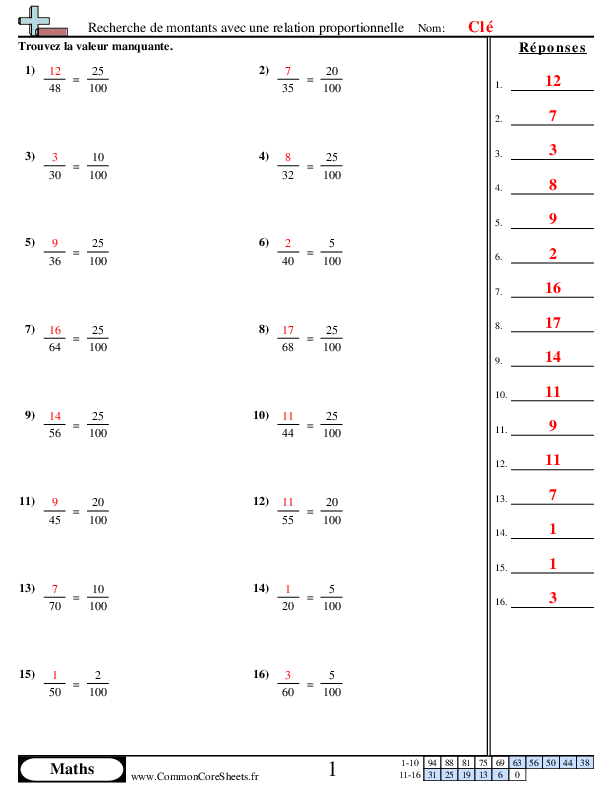 Recherche de montants avec une relation proportionnelle Nom: Clé

Trouvez la valeur manquante.

1) $\frac{12}{48} = \frac{25}{100}$

2) $\frac{7}{35} = \frac{20}{100}$

3) $\frac{3}{30} = \frac{10}{100}$

4) $\frac{8}{32} = \frac{25}{100}$

5) $\frac{9}{36} = \frac{25}{100}$

6) $\frac{2}{40} = \frac{5}{100}$

7) $\frac{16}{64} = \frac{25}{100}$

8) $\frac{17}{68} = \frac{25}{100}$

9) $\frac{14}{56} = \frac{25}{100}$

10) $\frac{11}{44} = \frac{25}{100}$

11) $\frac{9}{45} = \frac{20}{100}$

12) $\frac{11}{55} = \frac{20}{100}$

13) $\frac{7}{70} = \frac{10}{100}$

14) $\frac{1}{20} = \frac{5}{100}$

15) $\frac{1}{50} = \frac{2}{100}$

16) $\frac{3}{60} = \frac{5}{100}$

Réponses

1. 12
2. 7
3. 3
4. 8
5. 9
6. 2
7. 16
8. 17
9. 14
10. 11
11. 9
12. 11
13. 7
14. 1
15. 1
16. 3

Maths www.CommonCoreSheets.fr 1

| 1-10 | 94 | 88 | 81 | 75 | 69 | 63 | 56 | 50 | 44 | 38 |
|---|---|---|---|---|---|---|---|---|---|---|
| 11-16 | 31 | 25 | 19 | 13 | 6 | 0 | | | | |